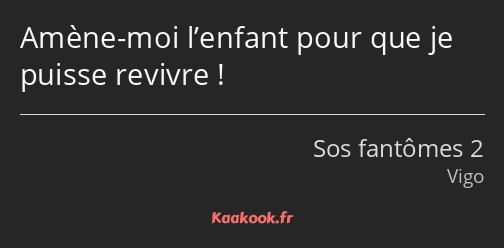 Amène-moi l’enfant pour que je puisse revivre !

Sos fantômes 2
Vigo

Kaakook.fr